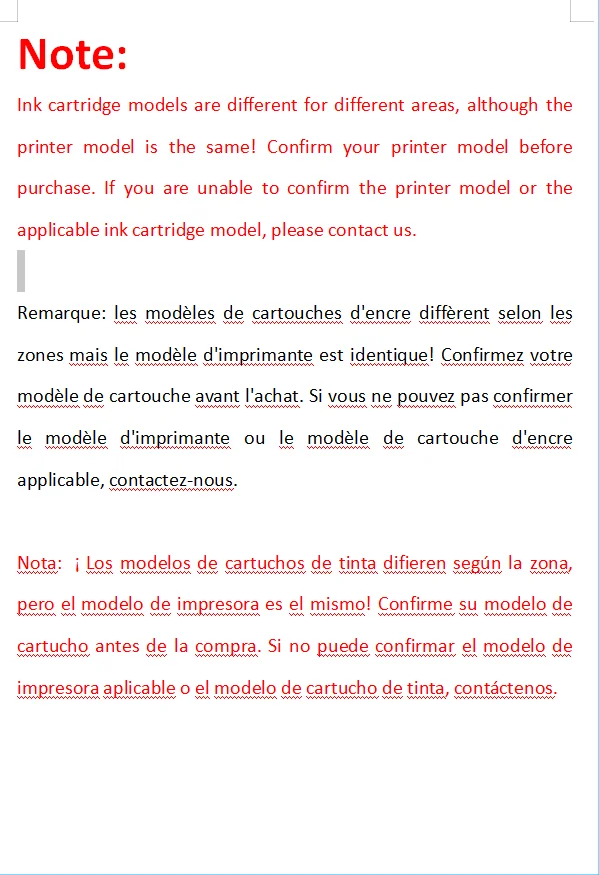 Note:

Ink cartridge models are different for different areas, although the printer model is the same! Confirm your printer model before purchase. If you are unable to confirm the printer model or the applicable ink cartridge model, please contact us.

Remarque: les modèles de cartouches d'encre diffèrent selon les zones mais le modèle d'imprimante est identique! Confirmez votre modèle de cartouche avant l'achat. Si vous ne pouvez pas confirmer le modèle d'imprimante ou le modèle de cartouche d'encre applicable, contactez-nous.

Nota: ¡ Los modelos de cartuchos de tinta difieren según la zona, pero el modelo de impresora es el mismo! Confirme su modelo de cartucho antes de la compra. Si no puede confirmar el modelo de impresora aplicable o el modelo de cartucho de tinta, contáctenos.